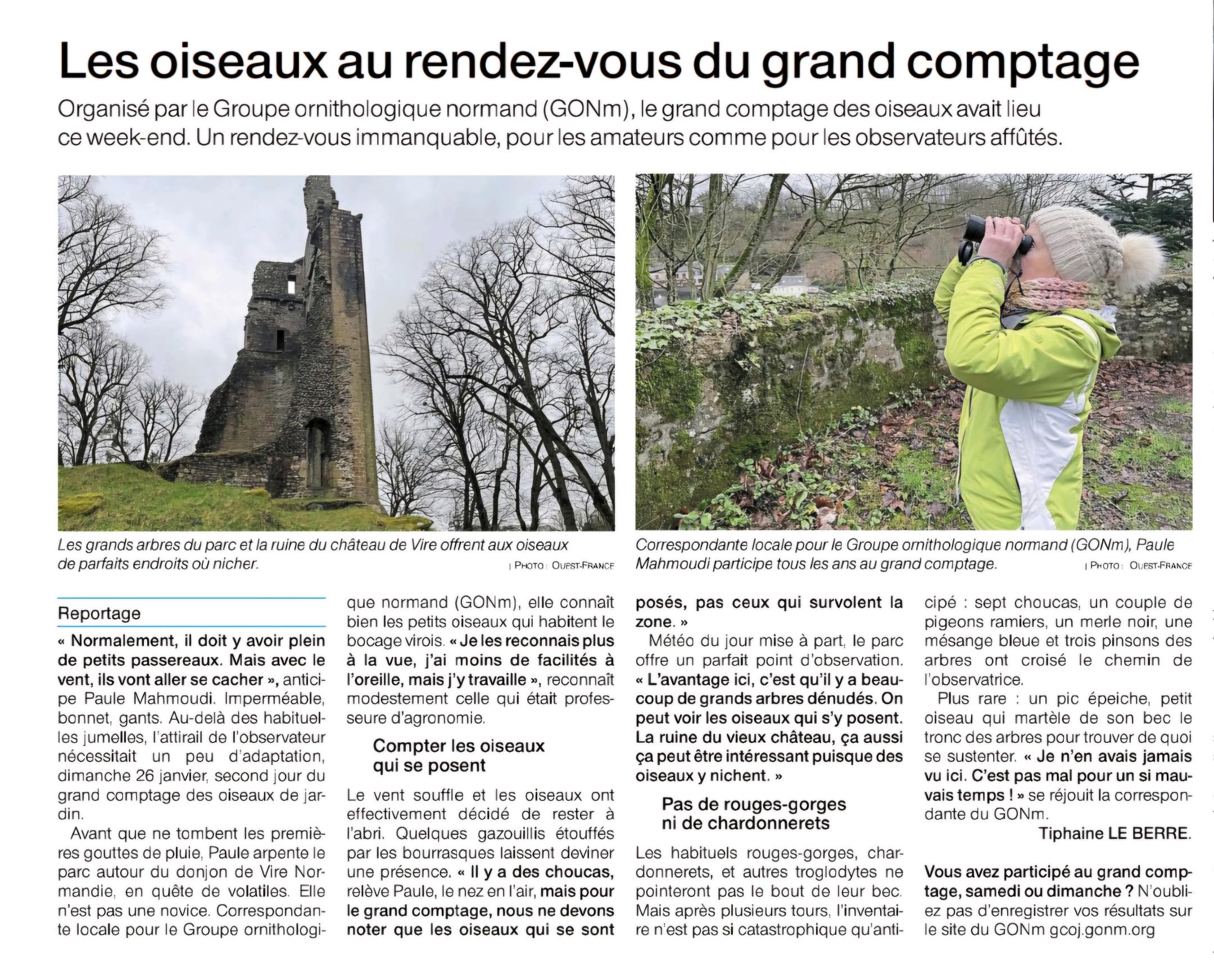 Les oiseaux au rendez-vous du grand comptage

Organisé par le Groupe ornithologique normand (GONm), le grand comptage des oiseaux avait lieu ce week-end. Un rendez-vous immanquable, pour les amateurs comme pour les observateurs affûtés.

Les grands arbres du parc et la ruine du château de Vire offrent aux oiseaux de parfaits endroits où nicher. | PHOTO : OUEST-FRANCE

Correspondante locale pour le Groupe ornithologique normand (GONm), Paule Mahmoudi participe tous les ans au grand comptage. | PHOTO : OUEST-FRANCE

Reportage

« Normalement, il doit y avoir plein de petits passereaux. Mais avec le vent, ils vont aller se cacher », anticipe Paule Mahmoudi. Imperméable, bonnet, gants. Au-delà des habituelles jumelles, l'attirail de l'observateur nécessitait un peu d'adaptation, dimanche 26 janvier, second jour du grand comptage des oiseaux de jardin.

Avant que ne tombent les premières gouttes de pluie, Paule arpente le parc autour du donjon de Vire Normandie, en quête de volatiles. Elle n'est pas une novice. Correspondante locale pour le Groupe ornithologique normand (GONm), elle connaît bien les petits oiseaux qui habitent le bocage virois. « Je les reconnais plus à la vue, j'ai moins de facilités à l'oreille, mais j'y travaille », reconnaît modestement celle qui était professeure d'agronomie.

Compter les oiseaux qui se posent

Le vent souffle et les oiseaux ont effectivement décidé de rester à l'abri. Quelques gazouillis étouffés par les bourrasques laissent deviner une présence. « Il y a des choucas, relève Paule, le nez en l'air, mais pour le grand comptage, nous ne devons noter que les oiseaux qui se sont posés, pas ceux qui survolent la zone. »

Météo du jour mise à part, le parc offre un parfait point d'observation. « L'avantage ici, c'est qu'il y a beaucoup de grands arbres dénudés. On peut voir les oiseaux qui s'y posent. La ruine du vieux château, ça aussi ça peut être intéressant puisque des oiseaux y nichent. »

Pas de rouges-gorges ni de chardonnerets

Les habituels rouges-gorges, chardonnerets, et autres troglodytes ne pointeront pas le bout de leur bec. Mais après plusieurs tours, l'inventaire n'est pas si catastrophique qu'anticipé : sept choucas, un couple de pigeons ramiers, un merle noir, une mésange bleue et trois pinsons des arbres ont croisé le chemin de l'observatrice.

Plus rare : un pic épeiche, petit oiseau qui martèle de son bec le tronc des arbres pour trouver de quoi se sustenter. « Je n'en avais jamais vu ici. C'est pas mal pour un si mauvais temps ! » se réjouit la correspondante du GONm.

Tiphaine LE BERRE.

Vous avez participé au grand comptage, samedi ou dimanche ? N'oubliez pas d'enregistrer vos résultats sur le site du GONm gcoj.gonm.org